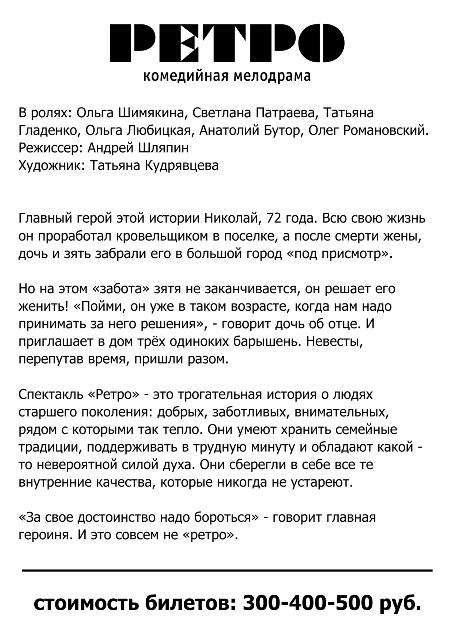 РЕТРО
комедийная мелодрама

В ролях: Ольга Шимякина, Светлана Патраева, Татьяна Гладенко, Ольга Любицкая, Анатолий Бутор, Олег Романовский.
Режиссер: Андрей Шляпин
Художник: Татьяна Кудрявцева

Главный герой этой истории Николай, 72 года. Всю свою жизнь он проработал кровельщиком в поселке, а после смерти жены, дочь и зять забрали его в большой город «под присмотр».

Но на этом «забота» зятя не заканчивается, он решает его женить! «Пойми, он уже в таком возрасте, когда нам надо принимать за него решения», - говорит дочь об отце. И приглашает в дом трёх одиноких барышень. Невесты, перепутав время, пришли разом.

Спектакль «Ретро» - это трогательная история о людях старшего поколения: добрых, заботливых, внимательных, рядом с которыми так тепло. Они умеют хранить семейные традиции, поддерживать в трудную минуту и обладают какой - то невероятной силой духа. Они сберегли в себе все те внутренние качества, которые никогда не устареют.

«За свое достоинство надо бороться» - говорит главная героиня. И это совсем не «ретро».

стоимость билетов: 300-400-500 руб.